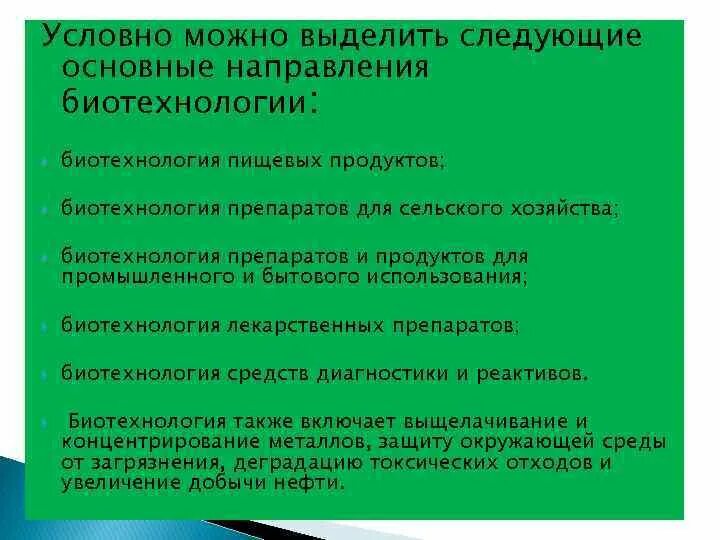 Условно можно выделить следующие основные направления биотехнологии:

биотехнология пищевых продуктов;

биотехнология препаратов для сельского хозяйства;

биотехнология препаратов и продуктов для промышленного и бытового использования;

биотехнология лекарственных препаратов;

биотехнология средств диагностики и реактивов.

Биотехнология также включает выщелачивание и концентрирование металлов, защиту окружающей среды от загрязнения, деградацию токсических отходов и увеличение добычи нефти.